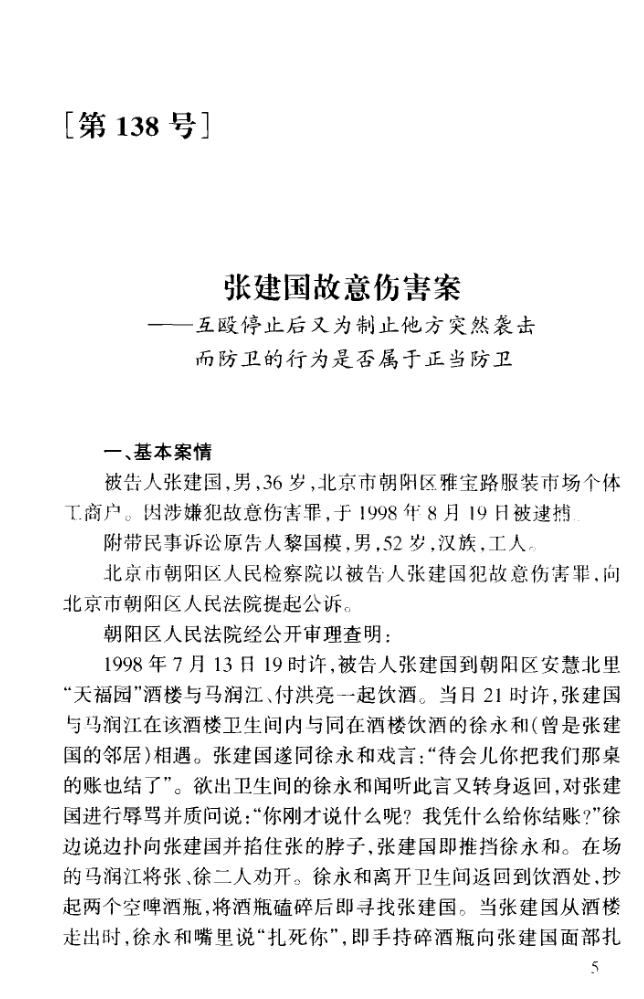 [第 138 号]

张建国故意伤害案
——互殴停止后又为制止他方突然袭击而防卫的行为是否属于正当防卫

一、基本案情

被告人张建国，男，36 岁，北京市朝阳区雅宝路服装市场个体工商户。因涉嫌犯故意伤害罪，于 1998 年 8 月 19 日被逮捕。

附带民事诉讼原告人黎国模，男，52 岁，汉族，工人。

北京市朝阳区人民检察院以被告人张建国犯故意伤害罪，向北京市朝阳区人民法院提起公诉。

朝阳区人民法院经公开审理查明：

1998 年 7 月 13 日 19 时许，被告人张建国到朝阳区安慧北里“天福园”酒楼与马润江、付洪亮一起饮酒。当日 21 时许，张建国与马润江在该酒楼卫生间内与同在酒楼饮酒的徐永和（曾是张建国的邻居）相遇。张建国遂同徐永和戏言：“待会儿你把我们那桌的账也结了”。欲出卫生间的徐永和闻听此言又转身返回，对张建国进行辱骂并质问说：“你刚才说什么呢？我凭什么给你结账？”徐边说边扑向张建国并掐住张的脖子，张建国即推挡徐永和。在场的马润江将张、徐二人劝开。徐永和离开卫生间返回到饮酒处，抄起两个空啤酒瓶，将酒瓶磕碎后即寻找张建国。当张建国从酒楼走出时，徐永和嘴里说“扎死你”，即手持碎酒瓶向张建国面部扎

5